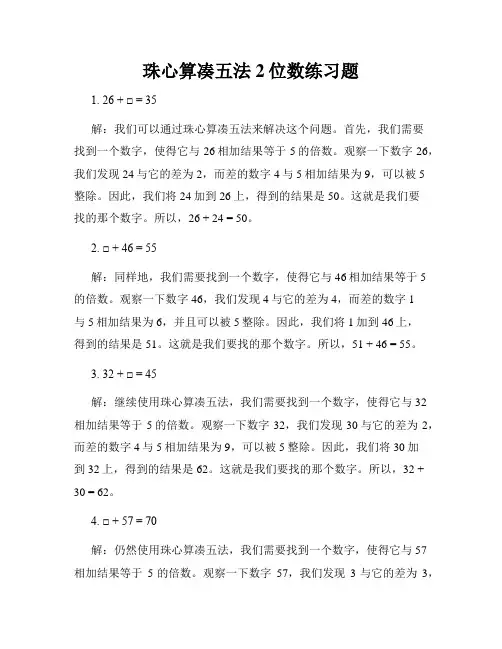 珠心算凑五法 2 位数练习题

1. 26 + □ = 35

解：我们可以通过珠心算凑五法来解决这个问题。首先，我们需要找到一个数字，使得它与 26 相加结果等于 5 的倍数。观察一下数字 26，我们发现 24 与它的差为 2，而差的数字 4 与 5 相加结果为 9，可以被 5 整除。因此，我们将 24 加到 26 上，得到的结果是 50。这就是我们要找的那个数字。所以，26 + 24 = 50。

2. □ + 46 = 55

解：同样地，我们需要找到一个数字，使得它与 46 相加结果等于 5 的倍数。观察一下数字 46，我们发现 4 与它的差为 4，而差的数字 1 与 5 相加结果为 6，并且可以被 5 整除。因此，我们将 1 加到 46 上，得到的结果是 51。这就是我们要找的那个数字。所以，51 + 46 = 55。

3. 32 + □ = 45

解：继续使用珠心算凑五法，我们需要找到一个数字，使得它与 32 相加结果等于 5 的倍数。观察一下数字 32，我们发现 30 与它的差为 2，而差的数字 4 与 5 相加结果为 9，可以被 5 整除。因此，我们将 30 加到 32 上，得到的结果是 62。这就是我们要找的那个数字。所以，32 + 30 = 62。

4. □ + 57 = 70

解：仍然使用珠心算凑五法，我们需要找到一个数字，使得它与 57 相加结果等于 5 的倍数。观察一下数字 57，我们发现 3 与它的差为 3，